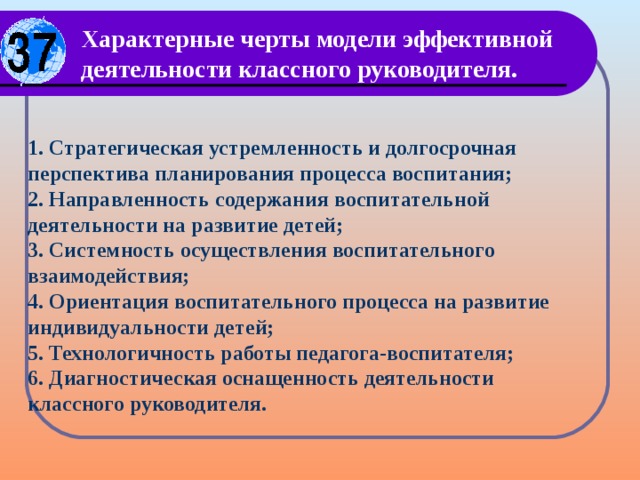 37

Характерные черты модели эффективной деятельности классного руководителя.

1. Стратегическая устремленность и долгосрочная перспектива планирования процесса воспитания;
2. Направленность содержания воспитательной деятельности на развитие детей;
3. Системность осуществления воспитательного взаимодействия;
4. Ориентация воспитательного процесса на развитие индивидуальности детей;
5. Технологичность работы педагога-воспитателя;
6. Диагностическая оснащенность деятельности классного руководителя.